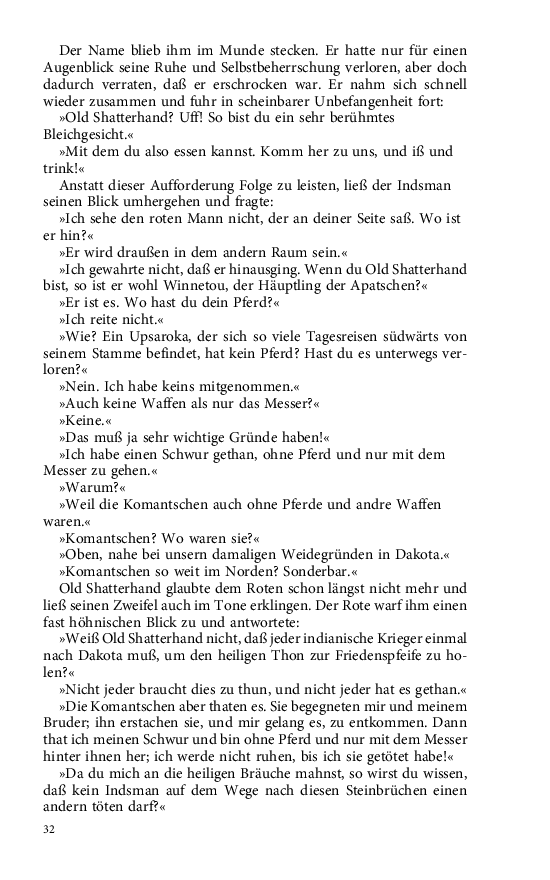 Der Name blieb ihm im Munde stecken. Er hatte nur für einen Augenblick seine Ruhe und Selbstbeherrschung verloren, aber doch dadurch verraten, daß er erschrocken war. Er nahm sich schnell wieder zusammen und fuhr in scheinbarer Unbefangenheit fort:

»Old Shatterhand? Uff! So bist du ein sehr berühmtes Bleichgesicht.«

»Mit dem du also essen kannst. Komm her zu uns, und iß und trink!«

Anstatt dieser Aufforderung Folge zu leisten, ließ der Indsman seinen Blick umhergehen und fragte:

»Ich sehe den roten Mann nicht, der an deiner Seite saß. Wo ist er hin?«

»Er wird draußen in dem andern Raum sein.«

»Ich gewahrte nicht, daß er hinausging. Wenn du Old Shatterhand bist, so ist er wohl Winnetou, der Häuptling der Apatschen?«

»Er ist es. Wo hast du dein Pferd?«

»Ich reite nicht.«

»Wie? Ein Upsaroka, der sich so viele Tagesreisen südwärts von seinem Stamme befindet, hat kein Pferd? Hast du es unterwegs verloren?«

»Nein. Ich habe keins mitgenommen.«

»Auch keine Waffen als nur das Messer?«

»Keine.«

»Das muß ja sehr wichtige Gründe haben!«

»Ich habe einen Schwur gethan, ohne Pferd und nur mit dem Messer zu gehen.«

»Warum?«

»Weil die Komantschen auch ohne Pferde und andre Waffen waren.«

»Komantschen? Wo waren sie?«

»Oben, nahe bei unsern damaligen Weidegründen in Dakota.«

»Komantschen so weit im Norden? Sonderbar.«

Old Shatterhand glaubte dem Roten schon längst nicht mehr und ließ seinen Zweifel auch im Tone erklingen. Der Rote warf ihm einen fast höhnischen Blick zu und antwortete:

»Weiß Old Shatterhand nicht, daß jeder indianische Krieger einmal nach Dakota muß, um den heiligen Thon zur Friedenspfeife zu holen?«

»Nicht jeder braucht dies zu thun, und nicht jeder hat es gethan.«

»Die Komantschen aber thaten es. Sie begegneten mir und meinem Bruder; ihn erstachen sie, und mir gelang es, zu entkommen. Dann that ich meinen Schwur und bin ohne Pferd und nur mit dem Messer hinter ihnen her; ich werde nicht ruhen, bis ich sie getötet habe!«

»Da du mich an die heiligen Bräuche mahnst, so wirst du wissen, daß kein Indsman auf dem Wege nach diesen Steinbrüchen einen andern töten darf?«

32